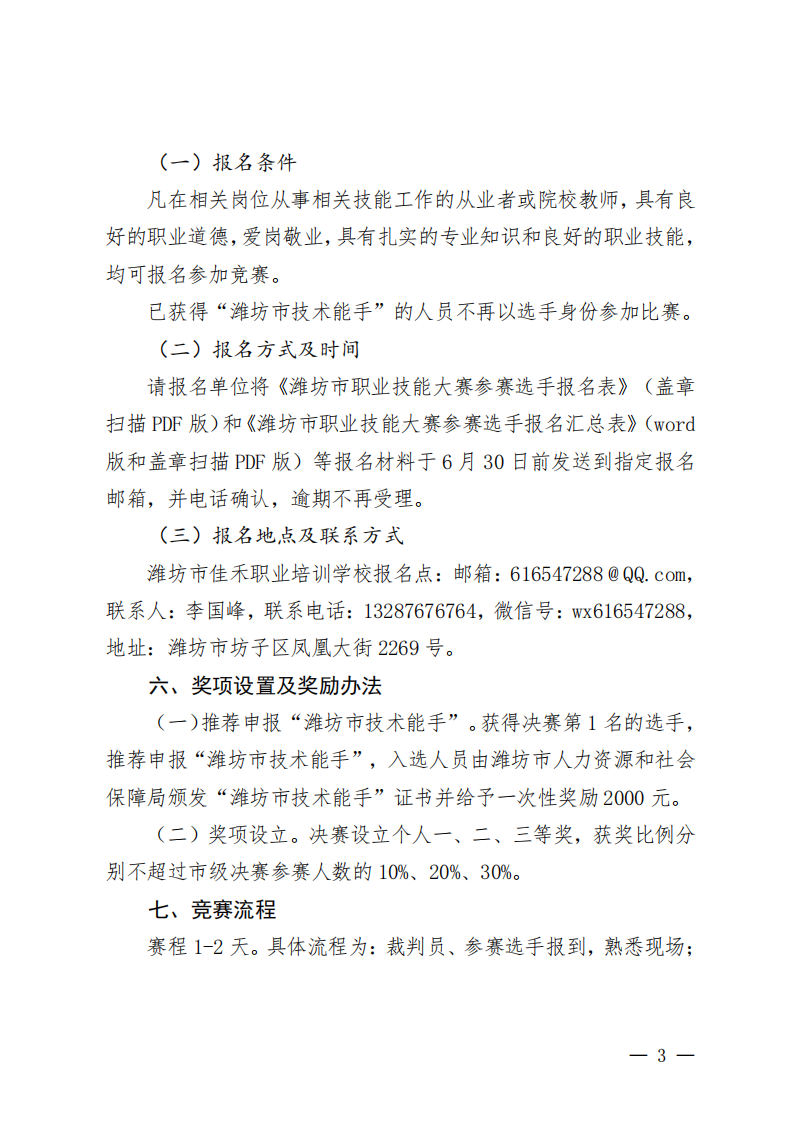 （一）报名条件

凡在相关岗位从事相关技能工作的从业者或院校教师，具有良好的职业道德，爱岗敬业，具有扎实的专业知识和良好的职业技能，均可报名参加竞赛。

已获得“潍坊市技术能手”的人员不再以选手身份参加比赛。

（二）报名方式及时间

请报名单位将《潍坊市职业技能大赛参赛选手报名表》（盖章扫描PDF版）和《潍坊市职业技能大赛参赛选手报名汇总表》（word版和盖章扫描PDF版）等报名材料于6月30日前发送到指定报名邮箱，并电话确认，逾期不再受理。

（三）报名地点及联系方式

潍坊市佳禾职业培训学校报名点：邮箱：616547288@QQ.com，联系人：李国峰，联系电话：13287676764，微信号：wx616547288，地址：潍坊市坊子区凤凰大街2269号。

六、奖项设置及奖励办法

（一）推荐申报“潍坊市技术能手”。获得决赛第1名的选手，推荐申报“潍坊市技术能手”，入选人员由潍坊市人力资源和社会保障局颁发“潍坊市技术能手”证书并给予一次性奖励2000元。

（二）奖项设立。决赛设立个人一、二、三等奖，获奖比例分别不超过市级决赛参赛人数的10%、20%、30%。

七、竞赛流程

赛程1-2天。具体流程为：裁判员、参赛选手报到，熟悉现场；

— 3 —